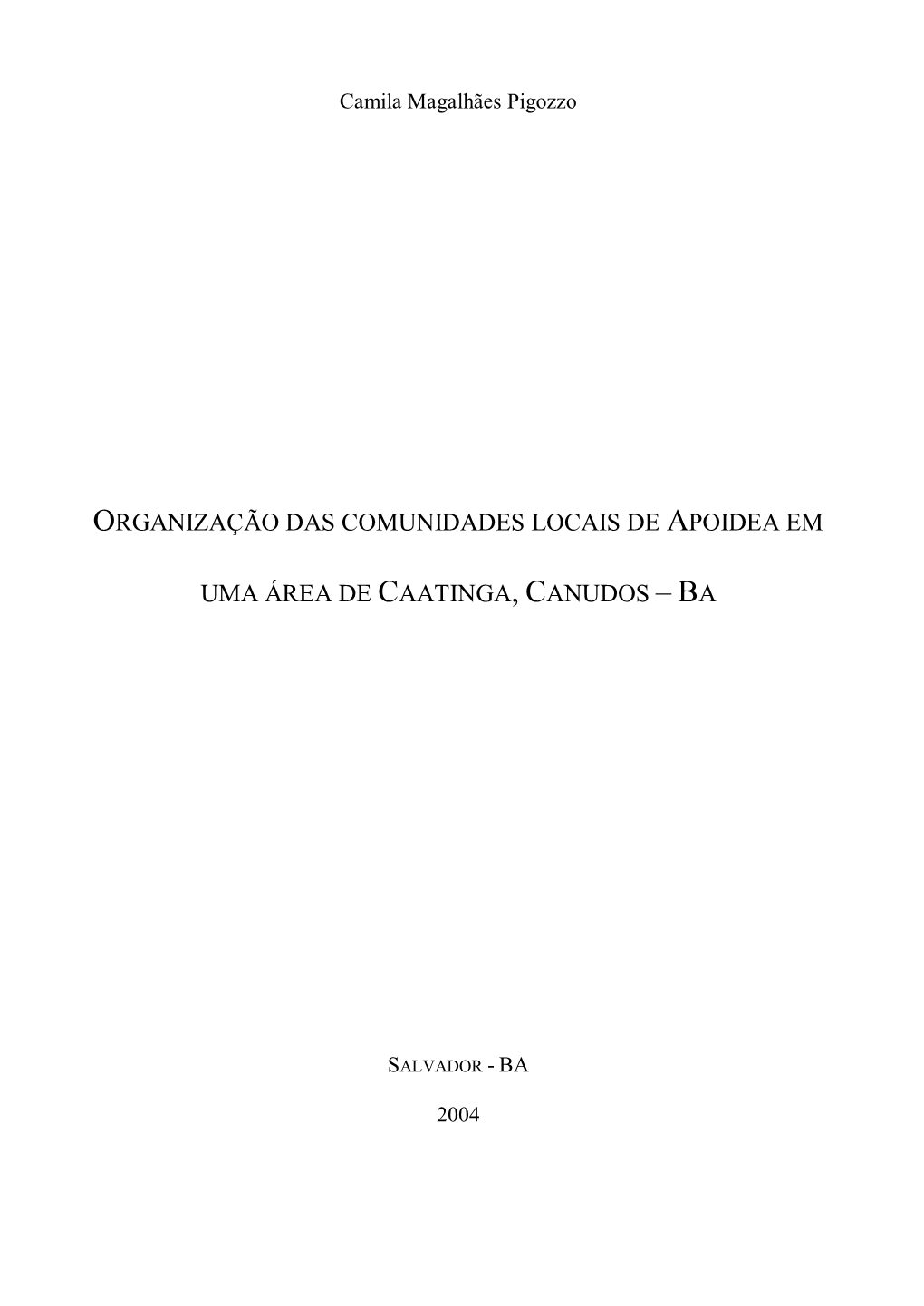 Camila Magalhães Pigozzo

ORGANIZAÇÃO DAS COMUNIDADES LOCAIS DE APOIDEA EM UMA ÁREA DE CAATINGA, CANUDOS – BA

SALVADOR - BA

2004